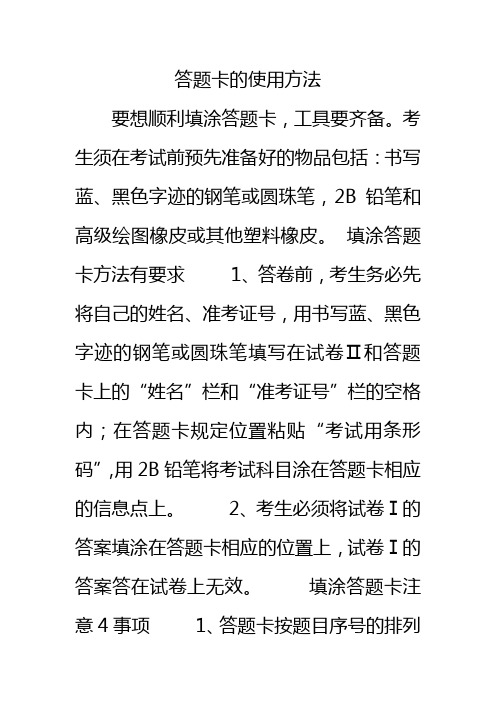 答题卡的使用方法

要想顺利填涂答题卡，工具要齐备。考生须在考试前预先准备好的物品包括：书写蓝、黑色字迹的钢笔或圆珠笔，2B 铅笔和高级绘图橡皮或其他塑料橡皮。 填涂答题卡方法有要求 1、答卷前，考生务必先将自己的姓名、准考证号，用书写蓝、黑色字迹的钢笔或圆珠笔填写在试卷Ⅱ和答题卡上的“姓名”栏和“准考证号”栏的空格内；在答题卡规定位置粘贴“考试用条形码”,用 2B 铅笔将考试科目涂在答题卡相应的信息点上。 2、考生必须将试卷Ⅰ的答案填涂在答题卡相应的位置上，试卷Ⅰ的答案答在试卷上无效。 填涂答题卡注意 4 事项 1、答题卡按题目序号的排列